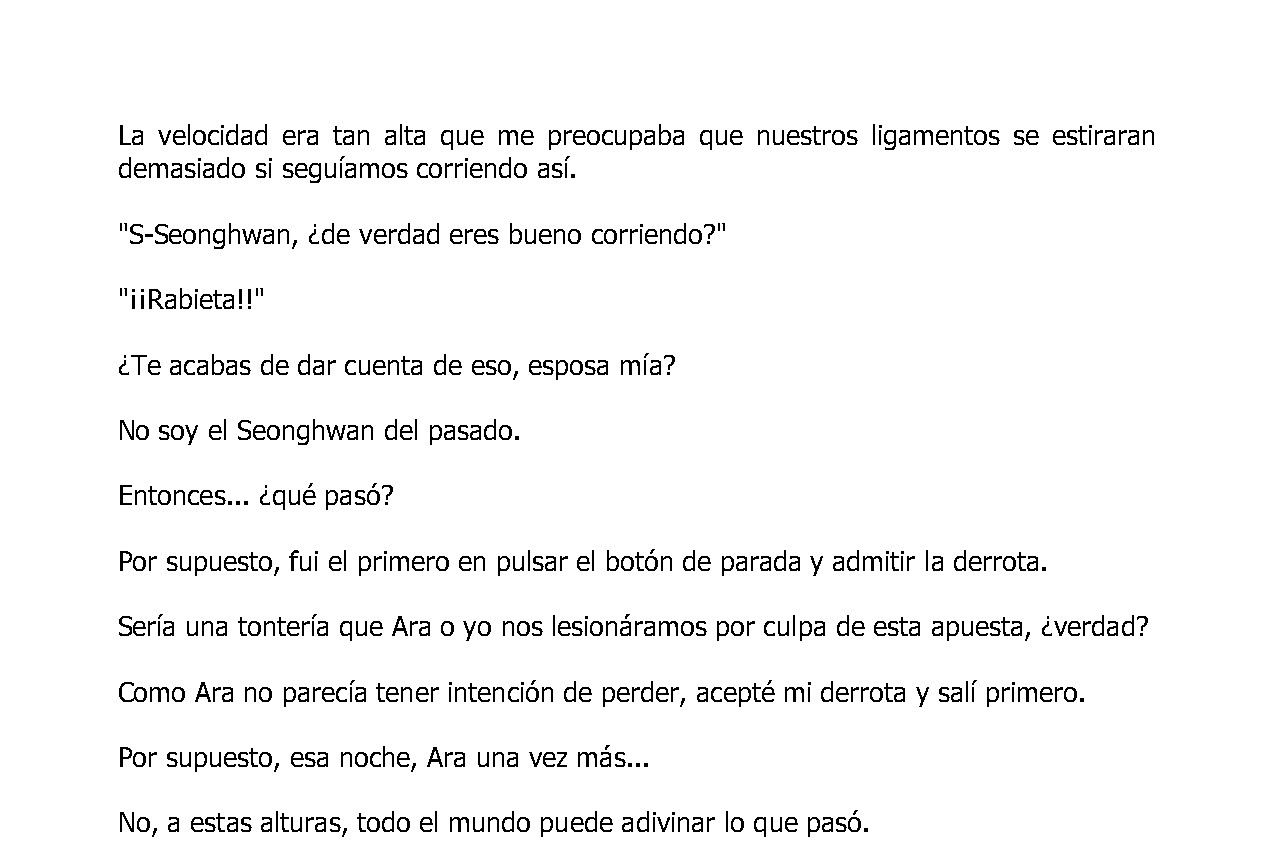 La velocidad era tan alta que me preocupaba que nuestros ligamentos se estiraran demasiado si seguíamos corriendo así.

"S-Seonghwan, ¿de verdad eres bueno corriendo?"

"¡¡Rabieta!!"

¿Te acabas de dar cuenta de eso, esposa mía?

No soy el Seonghwan del pasado.

Entonces... ¿qué pasó?

Por supuesto, fui el primero en pulsar el botón de parada y admitir la derrota.

Sería una tontería que Ara o yo nos lesionáramos por culpa de esta apuesta, ¿verdad?

Como Ara no parecía tener intención de perder, acepté mi derrota y salí primero.

Por supuesto, esa noche, Ara una vez más...

No, a estas alturas, todo el mundo puede adivinar lo que pasó.